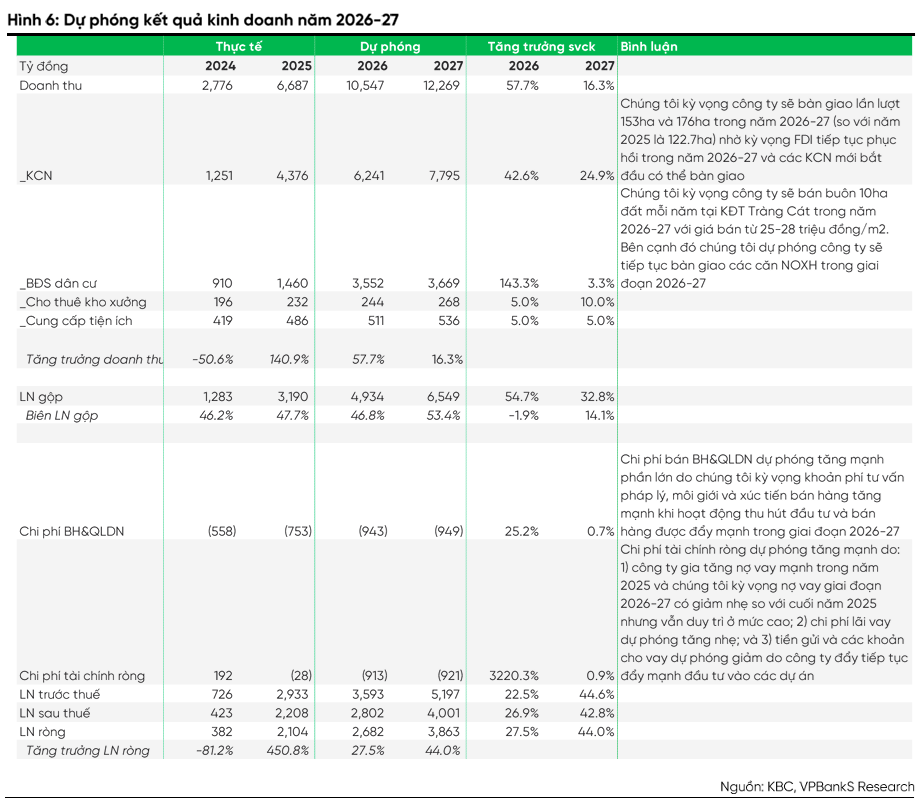 Hình 6: Dự phóng kết quả kinh doanh năm 2026-27

| | Thực tế | | Dự phóng | | Tăng trưởng svck | | Bình luận |
|---|---|---|---|---|---|---|---|
| Tỷ đồng | 2024 | 2025 | 2026 | 2027 | 2026 | 2027 | |
| Doanh thu | 2,776 | 6,687 | 10,547 | 12,269 | 57.7% | 16.3% | |
| _KCN | 1,251 | 4,376 | 6,241 | 7,795 | 42.6% | 24.9% | Chúng tôi kỳ vọng công ty sẽ bàn giao lần lượt 153ha và 176ha trong năm 2026-27 (so với năm 2025 là 122.7ha) nhờ kỳ vọng FDI tiếp tục phục hồi trong năm 2026-27 và các KCN mới bắt đầu có thể bàn giao |
| _BĐS dân cư | 910 | 1,460 | 3,552 | 3,669 | 143.3% | 3.3% | Chúng tôi kỳ vọng công ty sẽ bán buôn 10ha đất mỗi năm tại KĐT Tràng Cát trong năm 2026-27 với giá bán từ 25-28 triệu đồng/m2. Bên cạnh đó chúng tôi dự phóng công ty sẽ tiếp tục bàn giao các căn NOXH trong giai đoạn 2026-27 |
| _Cho thuê kho xưởng | 196 | 232 | 244 | 268 | 5.0% | 10.0% | |
| _Cung cấp tiện ích | 419 | 486 | 511 | 536 | 5.0% | 5.0% | |
| Tăng trưởng doanh thu | -50.6% | 140.9% | 57.7% | 16.3% | | | |
| LN gộp | 1,283 | 3,190 | 4,934 | 6,549 | 54.7% | 32.8% | |
| Biên LN gộp | 46.2% | 47.7% | 46.8% | 53.4% | -1.9% | 14.1% | |
| Chi phí BH&QLDN | (558) | (753) | (943) | (949) | 25.2% | 0.7% | Chi phí bán BH&QLDN dự phóng tăng mạnh phần lớn do chúng tôi kỳ vọng khoản phí tư vấn pháp lý, môi giới và xúc tiến bán hàng tăng mạnh khi hoạt động thu hút đầu tư và bán hàng được đẩy mạnh trong giai đoạn 2026-27 |
| Chi phí tài chính ròng | 192 | (28) | (913) | (921) | 3220.3% | 0.9% | Chi phí tài chính ròng dự phóng tăng mạnh do: 1) công ty gia tăng nợ vay mạnh trong năm 2025 và chúng tôi kỳ vọng nợ vay giai đoạn 2026-27 có giảm nhẹ so với cuối năm 2025 nhưng vẫn duy trì ở mức cao; 2) chi phí lãi vay dự phóng tăng nhẹ; và 3) tiền gửi và các khoản cho vay dự phóng giảm do công ty đẩy tiếp tục đẩy mạnh đầu tư vào các dự án |
| LN trước thuế | 726 | 2,933 | 3,593 | 5,197 | 22.5% | 44.6% | |
| LN sau thuế | 423 | 2,208 | 2,802 | 4,001 | 26.9% | 42.8% | |
| LN ròng | 382 | 2,104 | 2,682 | 3,863 | 27.5% | 44.0% | |
| Tăng trưởng LN ròng | -81.2% | 450.8% | 27.5% | 44.0% | | | |

Nguồn: KBC, VPBankS Research